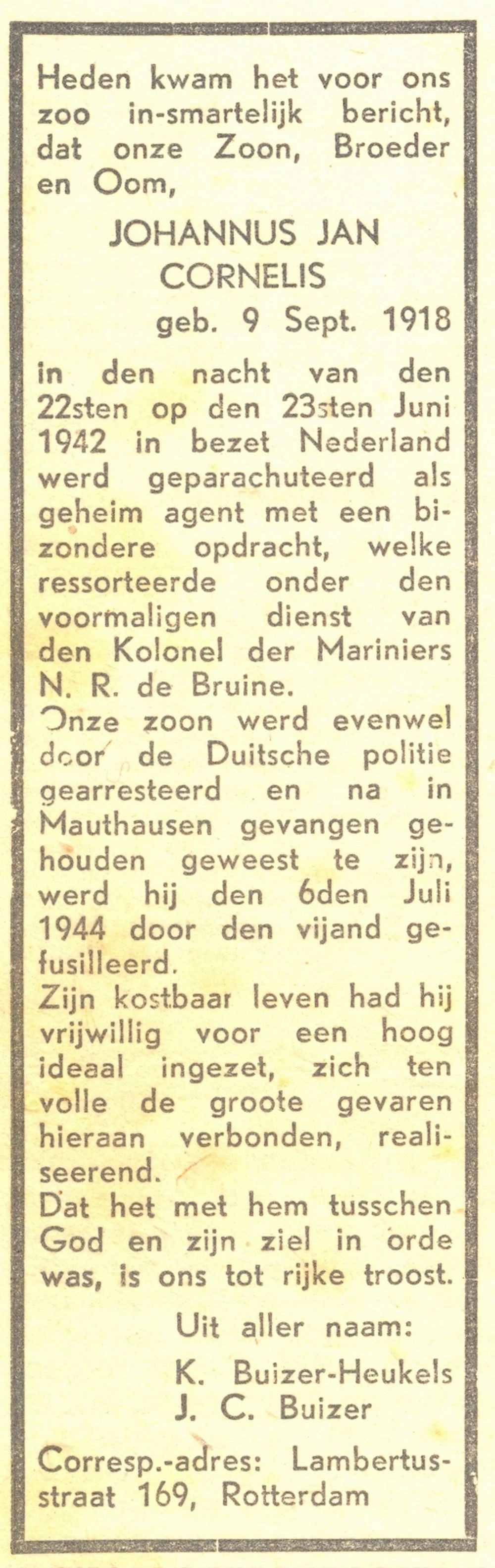 Heden kwam het voor ons zoo in-smartelijk bericht, dat onze Zoon, Broeder en Oom,

JOHANNUS JAN CORNELIS

geb. 9 Sept. 1918

in den nacht van den 22sten op den 23sten Juni 1942 in bezet Nederland werd geparachuteerd als geheim agent met een bizondere opdracht, welke ressorteerde onder den voormaligen dienst van den Kolonel der Mariniers N. R. de Bruine.
Onze zoon werd evenwel door de Duitsche politie gearresteerd en na in Mauthausen gevangen gehouden geweest te zijn, werd hij den 6den Juli 1944 door den vijand gefusilleerd.
Zijn kostbaar leven had hij vrijwillig voor een hoog ideaal ingezet, zich ten volle de groote gevaren hieraan verbonden, realiseerend.
Dat het met hem tusschen God en zijn ziel in orde was, is ons tot rijke troost.

Uit aller naam:
K. Buizer-Heukels
J. C. Buizer

Corresp.-adres: Lambertusstraat 169, Rotterdam